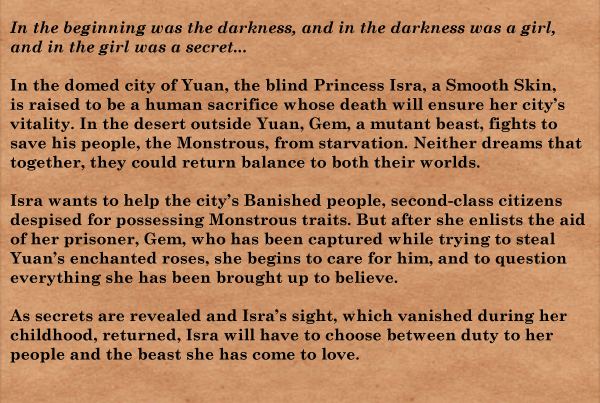 In the beginning was the darkness, and in the darkness was a girl, and in the girl was a secret...

In the domed city of Yuan, the blind Princess Isra, a Smooth Skin, is raised to be a human sacrifice whose death will ensure her city's vitality. In the desert outside Yuan, Gem, a mutant beast, fights to save his people, the Monstrous, from starvation. Neither dreams that together, they could return balance to both their worlds.

Isra wants to help the city's Banished people, second-class citizens despised for possessing Monstrous traits. But after she enlists the aid of her prisoner, Gem, who has been captured while trying to steal Yuan's enchanted roses, she begins to care for him, and to question everything she has been brought up to believe.

As secrets are revealed and Isra's sight, which vanished during her childhood, returned, Isra will have to choose between duty to her people and the beast she has come to love.